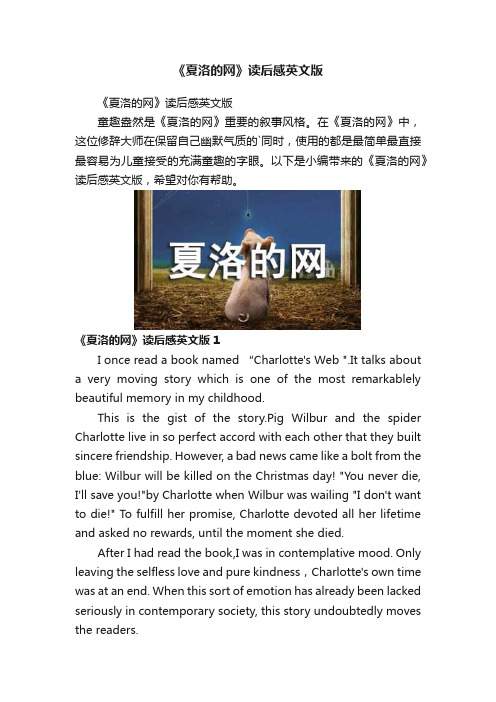 《夏洛的网》读后感英文版

《夏洛的网》读后感英文版

童趣盎然是《夏洛的网》重要的叙事风格。在《夏洛的网》中，这位修辞大师在保留自己幽默气质的`同时，使用的都是最简单最直接最容易为儿童接受的充满童趣的字眼。以下是小编带来的《夏洛的网》读后感英文版，希望对你有帮助。

夏洛的网

《夏洛的网》读后感英文版 1

I once read a book named "Charlotte's Web ".It talks about a very moving story which is one of the most remarkablely beautiful memory in my childhood.

This is the gist of the story.Pig Wilbur and the spider Charlotte live in so perfect accord with each other that they built sincere friendship. However, a bad news came like a bolt from the blue: Wilbur will be killed on the Christmas day! "You never die, I'll save you!"by Charlotte when Wilbur was wailing "I don't want to die!" To fulfill her promise, Charlotte devoted all her lifetime and asked no rewards, until the moment she died.

After I had read the book,I was in contemplative mood. Only leaving the selfless love and pure kindness，Charlotte's own time was at an end. When this sort of emotion has already been lacked seriously in contemporary society, this story undoubtedly moves the readers.